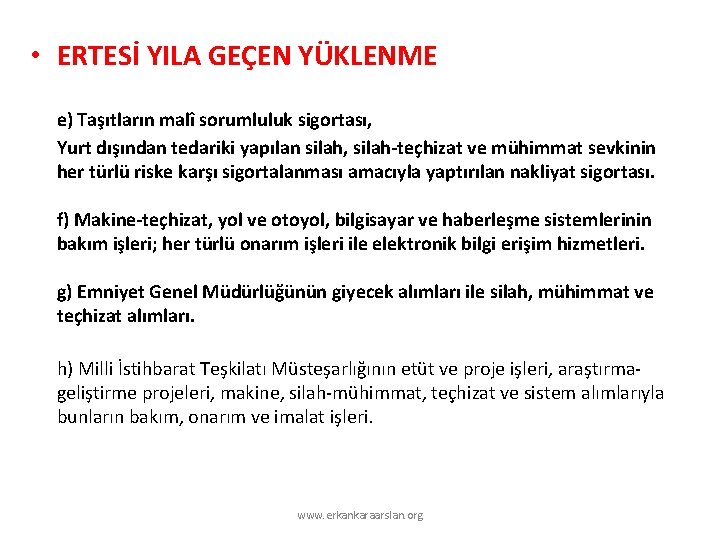 • ERTESİ YILA GEÇEN YÜKLENME

e) Taşıtların malî sorumluluk sigortası,
Yurt dışından tedariki yapılan silah, silah-teçhizat ve mühimmat sevkinin her türlü riske karşı sigortalanması amacıyla yaptırılan nakliyat sigortası.

f) Makine-teçhizat, yol ve otoyol, bilgisayar ve haberleşme sistemlerinin bakım işleri; her türlü onarım işleri ile elektronik bilgi erişim hizmetleri.

g) Emniyet Genel Müdürlüğünün giyecek alımları ile silah, mühimmat ve teçhizat alımları.

h) Milli İstihbarat Teşkilatı Müsteşarlığının etüt ve proje işleri, araştırma-geliştirme projeleri, makine, silah-mühimmat, teçhizat ve sistem alımlarıyla bunların bakım, onarım ve imalat işleri.

www.erkankaraarslan.org